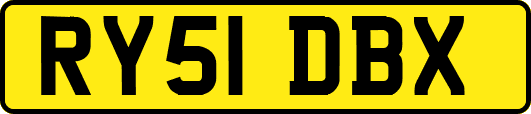 RY51 DBX